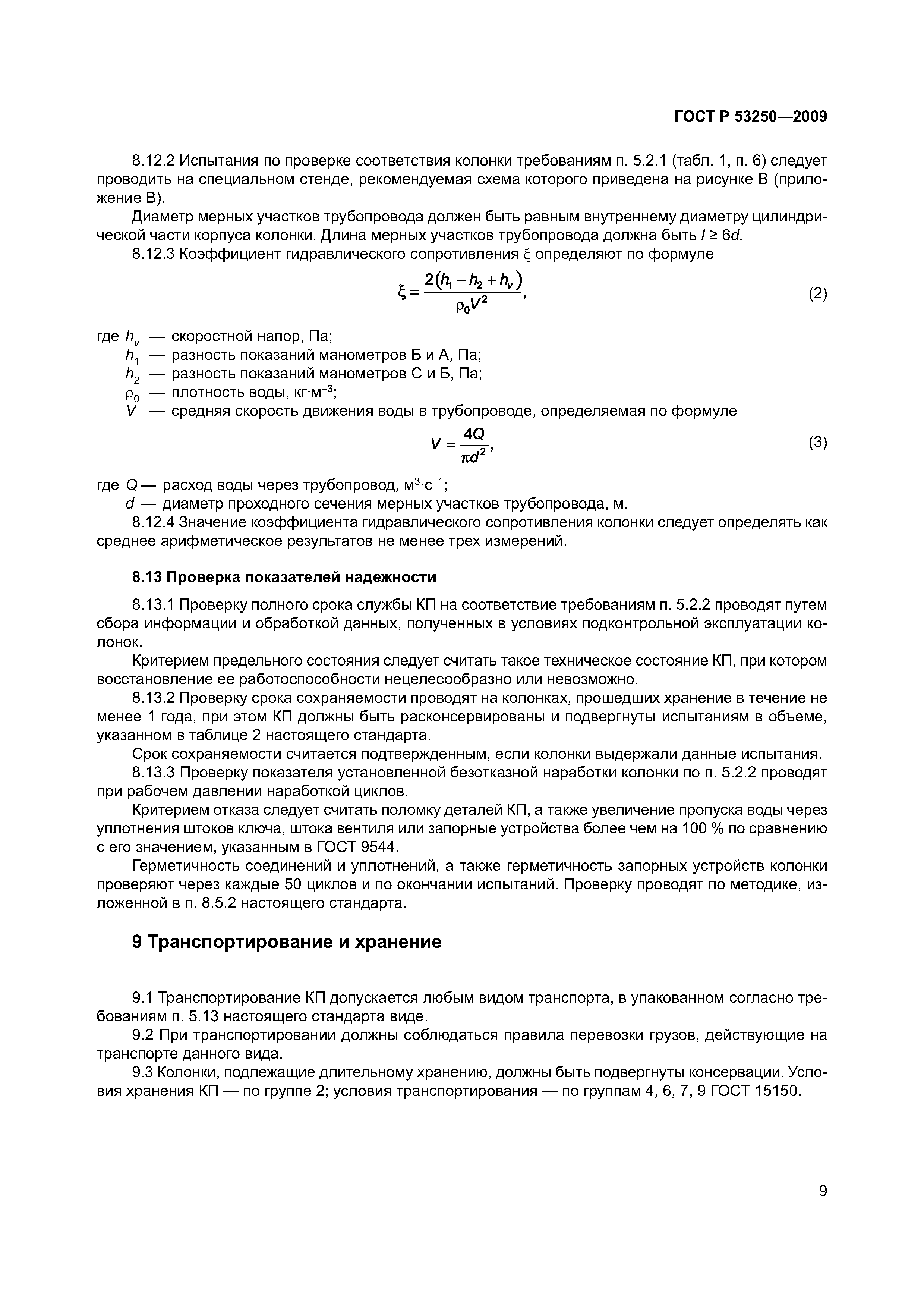 ГОСТ Р 53250—2009

8.12.2 Испытания по проверке соответствия колонки требованиям п. 5.2.1 (табл. 1, п. 6) следует проводить на специальном стенде, рекомендуемая схема которого приведена на рисунке В (приложение В).

Диаметр мерных участков трубопровода должен быть равным внутреннему диаметру цилиндрической части корпуса колонки. Длина мерных участков трубопровода должна быть $l \geq 6d$.

8.12.3 Коэффициент гидравлического сопротивления $\xi$ определяют по формуле

$\xi = \frac{2(h_1 - h_2 + h_v)}{\rho_0 V^2}$, (2)

где $h_v$ — скоростной напор, Па;
$h_1$ — разность показаний манометров Б и А, Па;
$h_2$ — разность показаний манометров С и Б, Па;
$\rho_0$ — плотность воды, кг·м$^{-3}$;
$V$ — средняя скорость движения воды в трубопроводе, определяемая по формуле

$V = \frac{4Q}{\pi d^2}$, (3)

где $Q$ — расход воды через трубопровод, м$^3$·с$^{-1}$;
$d$ — диаметр проходного сечения мерных участков трубопровода, м.

8.12.4 Значение коэффициента гидравлического сопротивления колонки следует определять как среднее арифметическое результатов не менее трех измерений.

8.13 Проверка показателей надежности

8.13.1 Проверку полного срока службы КП на соответствие требованиям п. 5.2.2 проводят путем сбора информации и обработкой данных, полученных в условиях подконтрольной эксплуатации колонок.

Критерием предельного состояния следует считать такое техническое состояние КП, при котором восстановление ее работоспособности нецелесообразно или невозможно.

8.13.2 Проверку срока сохраняемости проводят на колонках, прошедших хранение в течение не менее 1 года, при этом КП должны быть расконсервированы и подвергнуты испытаниям в объеме, указанном в таблице 2 настоящего стандарта.

Срок сохраняемости считается подтвержденным, если колонки выдержали данные испытания.

8.13.3 Проверку показателя установленной безотказной наработки колонки по п. 5.2.2 проводят при рабочем давлении наработкой циклов.

Критерием отказа следует считать поломку деталей КП, а также увеличение пропуска воды через уплотнения штоков ключа, штока вентиля или запорные устройства более чем на 100 % по сравнению с его значением, указанным в ГОСТ 9544.

Герметичность соединений и уплотнений, а также герметичность запорных устройств колонки проверяют через каждые 50 циклов и по окончании испытаний. Проверку проводят по методике, изложенной в п. 8.5.2 настоящего стандарта.

9 Транспортирование и хранение

9.1 Транспортирование КП допускается любым видом транспорта, в упакованном согласно требованиям п. 5.13 настоящего стандарта виде.

9.2 При транспортировании должны соблюдаться правила перевозки грузов, действующие на транспорте данного вида.

9.3 Колонки, подлежащие длительному хранению, должны быть подвергнуты консервации. Условия хранения КП — по группе 2; условия транспортирования — по группам 4, 6, 7, 9 ГОСТ 15150.

9